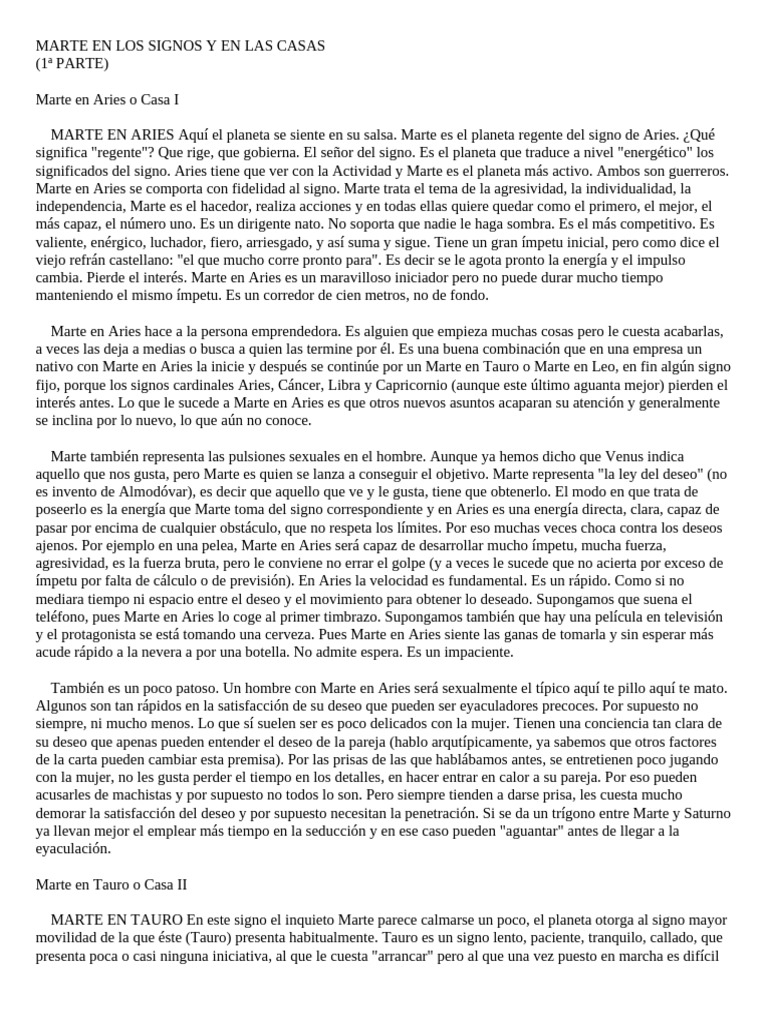 MARTE EN LOS SIGNOS Y EN LAS CASAS
(1ª PARTE)

Marte en Aries o Casa I

MARTE EN ARIES Aquí el planeta se siente en su salsa. Marte es el planeta regente del signo de Aries. ¿Qué significa "regente"? Que rige, que gobierna. El señor del signo. Es el planeta que traduce a nivel "energético" los significados del signo. Aries tiene que ver con la Actividad y Marte es el planeta más activo. Ambos son guerreros. Marte en Aries se comporta con fidelidad al signo. Marte trata el tema de la agresividad, la individualidad, la independencia, Marte es el hacedor, realiza acciones y en todas ellas quiere quedar como el primero, el mejor, el más capaz, el número uno. Es un dirigente nato. No soporta que nadie le haga sombra. Es el más competitivo. Es valiente, enérgico, luchador, fiero, arriesgado, y así suma y sigue. Tiene un gran ímpetu inicial, pero como dice el viejo refrán castellano: "el que mucho corre pronto para". Es decir se le agota pronto la energía y el impulso cambia. Pierde el interés. Marte en Aries es un maravilloso iniciador pero no puede durar mucho tiempo manteniendo el mismo ímpetu. Es un corredor de cien metros, no de fondo.

Marte en Aries hace a la persona emprendedora. Es alguien que empieza muchas cosas pero le cuesta acabarlas, a veces las deja a medias o busca a quien las termine por él. Es una buena combinación que en una empresa un nativo con Marte en Aries la inicie y después se continúe por un Marte en Tauro o Marte en Leo, en fin algún signo fijo, porque los signos cardinales Aries, Cáncer, Libra y Capricornio (aunque este último aguanta mejor) pierden el interés antes. Lo que le sucede a Marte en Aries es que otros nuevos asuntos acaparan su atención y generalmente se inclina por lo nuevo, lo que aún no conoce.

Marte también representa las pulsiones sexuales en el hombre. Aunque ya hemos dicho que Venus indica aquello que nos gusta, pero Marte es quien se lanza a conseguir el objetivo. Marte representa "la ley del deseo" (no es invento de Almodóvar), es decir que aquello que ve y le gusta, tiene que obtenerlo. El modo en que trata de poseerlo es la energía que Marte toma del signo correspondiente y en Aries es una energía directa, clara, capaz de pasar por encima de cualquier obstáculo, que no respeta los límites. Por eso muchas veces choca contra los deseos ajenos. Por ejemplo en una pelea, Marte en Aries será capaz de desarrollar mucho ímpetu, mucha fuerza, agresividad, es la fuerza bruta, pero le conviene no errar el golpe (y a veces le sucede que no acierta por exceso de ímpetu por falta de cálculo o de previsión). En Aries la velocidad es fundamental. Es un rápido. Como si no mediara tiempo ni espacio entre el deseo y el movimiento para obtener lo deseado. Supongamos que suena el teléfono, pues Marte en Aries lo coge al primer timbrazo. Supongamos también que hay una película en televisión y el protagonista se está tomando una cerveza. Pues Marte en Aries siente las ganas de tomarla y sin esperar más acude rápido a la nevera a por una botella. No admite espera. Es un impaciente.

También es un poco patoso. Un hombre con Marte en Aries será sexualmente el típico aquí te pillo aquí te mato. Algunos son tan rápidos en la satisfacción de su deseo que pueden ser eyaculadores precoces. Por supuesto no siempre, ni mucho menos. Lo que sí suelen ser es poco delicados con la mujer. Tienen una conciencia tan clara de su deseo que apenas pueden entender el deseo de la pareja (hablo arqutípicamente, ya sabemos que otros factores de la carta pueden cambiar esta premisa). Por las prisas de las que hablábamos antes, se entretienen poco jugando con la mujer, no les gusta perder el tiempo en los detalles, en hacer entrar en calor a su pareja. Por eso pueden acusarles de machistas y por supuesto no todos lo son. Pero siempre tienden a darse prisa, les cuesta mucho demorar la satisfacción del deseo y por supuesto necesitan la penetración. Si se da un trígono entre Marte y Saturno ya llevan mejor el emplear más tiempo en la seducción y en ese caso pueden "aguantar" antes de llegar a la eyaculación.

Marte en Tauro o Casa II

MARTE EN TAURO En este signo el inquieto Marte parece calmarse un poco, el planeta otorga al signo mayor movilidad de la que éste (Tauro) presenta habitualmente. Tauro es un signo lento, paciente, tranquilo, callado, que presenta poca o casi ninguna iniciativa, al que le cuesta "arrancar" pero al que una vez puesto en marcha es difícil